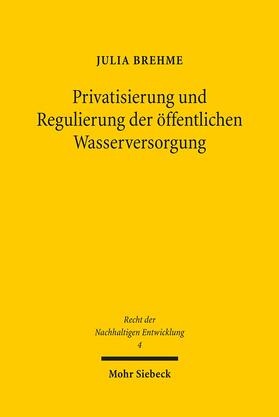 JULIA BREHME

Privatisierung und Regulierung der öffentlichen Wasserversorgung

Recht der Nachhaltigen Entwicklung
4

Mohr Siebeck